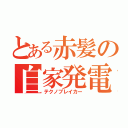 とある赤髪の自家発電

テクノブレイカー